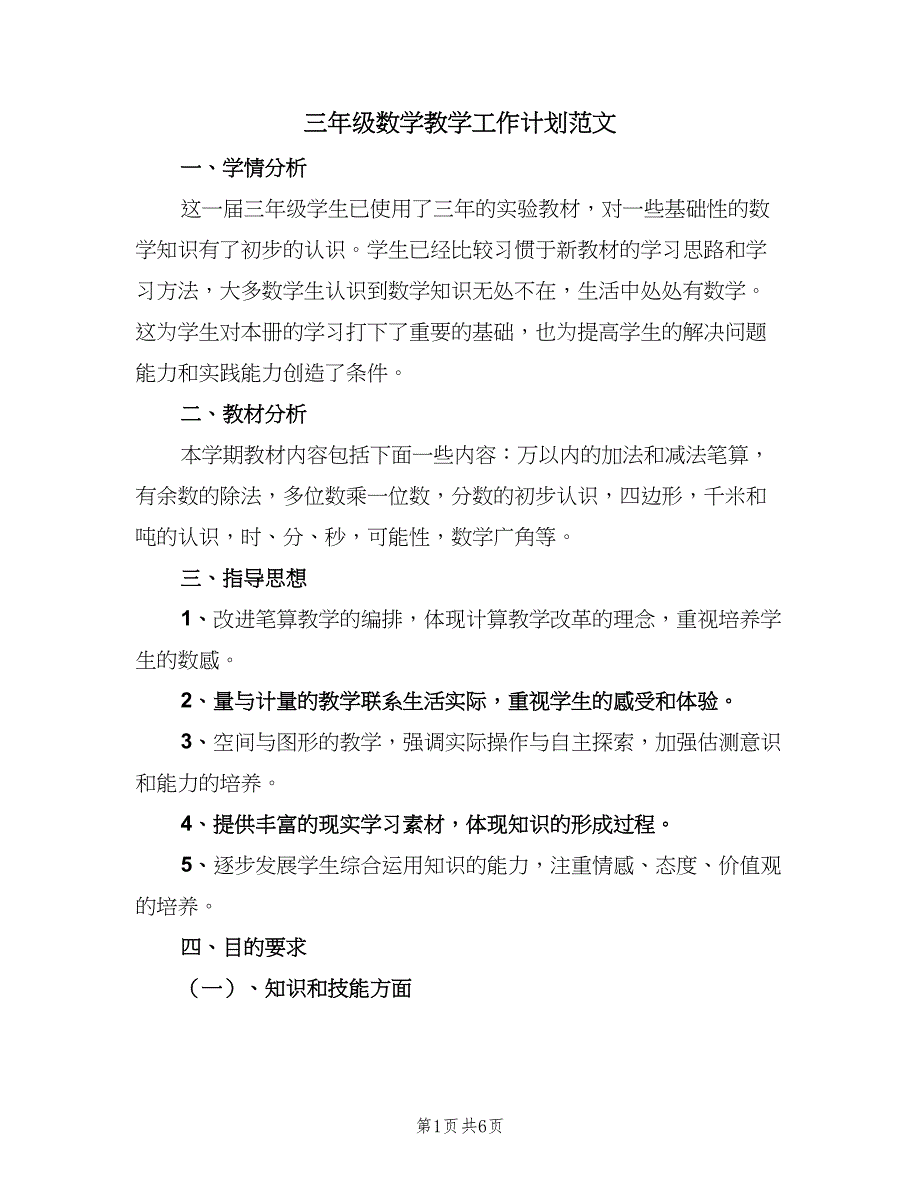 三年级数学教学工作计划范文

一、学情分析

这一届三年级学生已使用了三年的实验教材，对一些基础性的数学知识有了初步的认识。学生已经比较习惯于新教材的学习思路和学习方法，大多数学生认识到数学知识无处不在，生活中处处有数学。这为学生对本册的学习打下了重要的基础，也为提高学生的解决问题能力和实践能力创造了条件。

二、教材分析

本学期教材内容包括下面一些内容：万以内的加法和减法笔算，有余数的除法，多位数乘一位数，分数的初步认识，四边形，千米和吨的认识，时、分、秒，可能性，数学广角等。

三、指导思想

1、改进笔算教学的编排，体现计算教学改革的理念，重视培养学生的数感。

2、量与计量的教学联系生活实际，重视学生的感受和体验。

3、空间与图形的教学，强调实际操作与自主探索，加强估测意识和能力的培养。

4、提供丰富的现实学习素材，体现知识的形成过程。

5、逐步发展学生综合运用知识的能力，注重情感、态度、价值观的培养。

四、目的要求

（一）、知识和技能方面

第1页 共6页